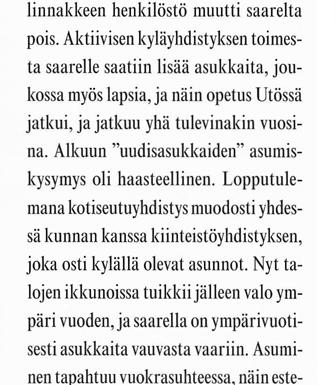 linnakkeen henkilöstö muutti saarelta pois. Aktiivisen kyläyhdistyksen toimesta saarelle saatiin lisää asukkaita, joukossa myös lapsia, ja näin opetus Utössä jatkui, ja jatkuu yhä tulevinakin vuosina. Alkuun ”uudisasukkaiden” asumiskysymys oli haasteellinen. Lopputulemana kotiseutuyhdistys muodosti yhdessä kunnan kanssa kiinteistöyhdistyksen, joka osti kylällä olevat asunnot. Nyt talojen ikkunoissa tuikkii jälleen valo ympäri vuoden, ja saarella on ympärivuotisesti asukkaita vauvasta vaariin. Asuminen tapahtuu vuokrasuhteessa, näin este-